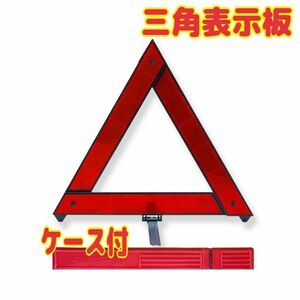 三角表示板

ケース付